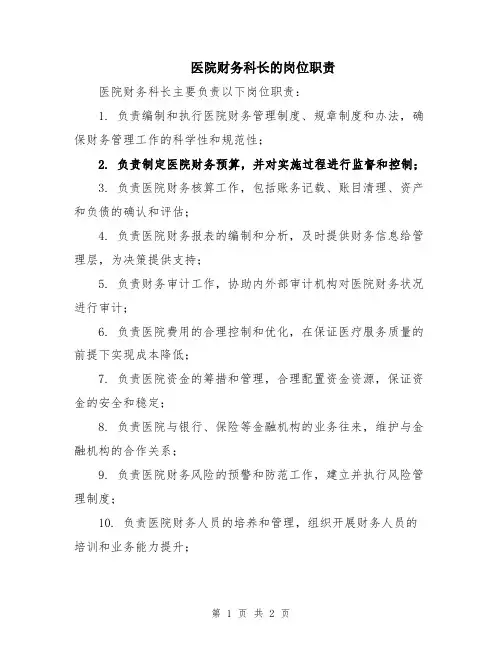 医院财务科长的岗位职责

医院财务科长主要负责以下岗位职责：

1. 负责编制和执行医院财务管理制度、规章制度和办法，确保财务管理工作的科学性和规范性；

2. 负责制定医院财务预算，并对实施过程进行监督和控制；

3. 负责医院财务核算工作，包括账务记载、账目清理、资产和负债的确认和评估；

4. 负责医院财务报表的编制和分析，及时提供财务信息给管理层，为决策提供支持；

5. 负责财务审计工作，协助内外部审计机构对医院财务状况进行审计；

6. 负责医院费用的合理控制和优化，在保证医疗服务质量的前提下实现成本降低；

7. 负责医院资金的筹措和管理，合理配置资金资源，保证资金的安全和稳定；

8. 负责医院与银行、保险等金融机构的业务往来，维护与金融机构的合作关系；

9. 负责医院财务风险的预警和防范工作，建立并执行风险管理制度；

10. 负责医院财务人员的培养和管理，组织开展财务人员的培训和业务能力提升；

第 1 页 共 2 页